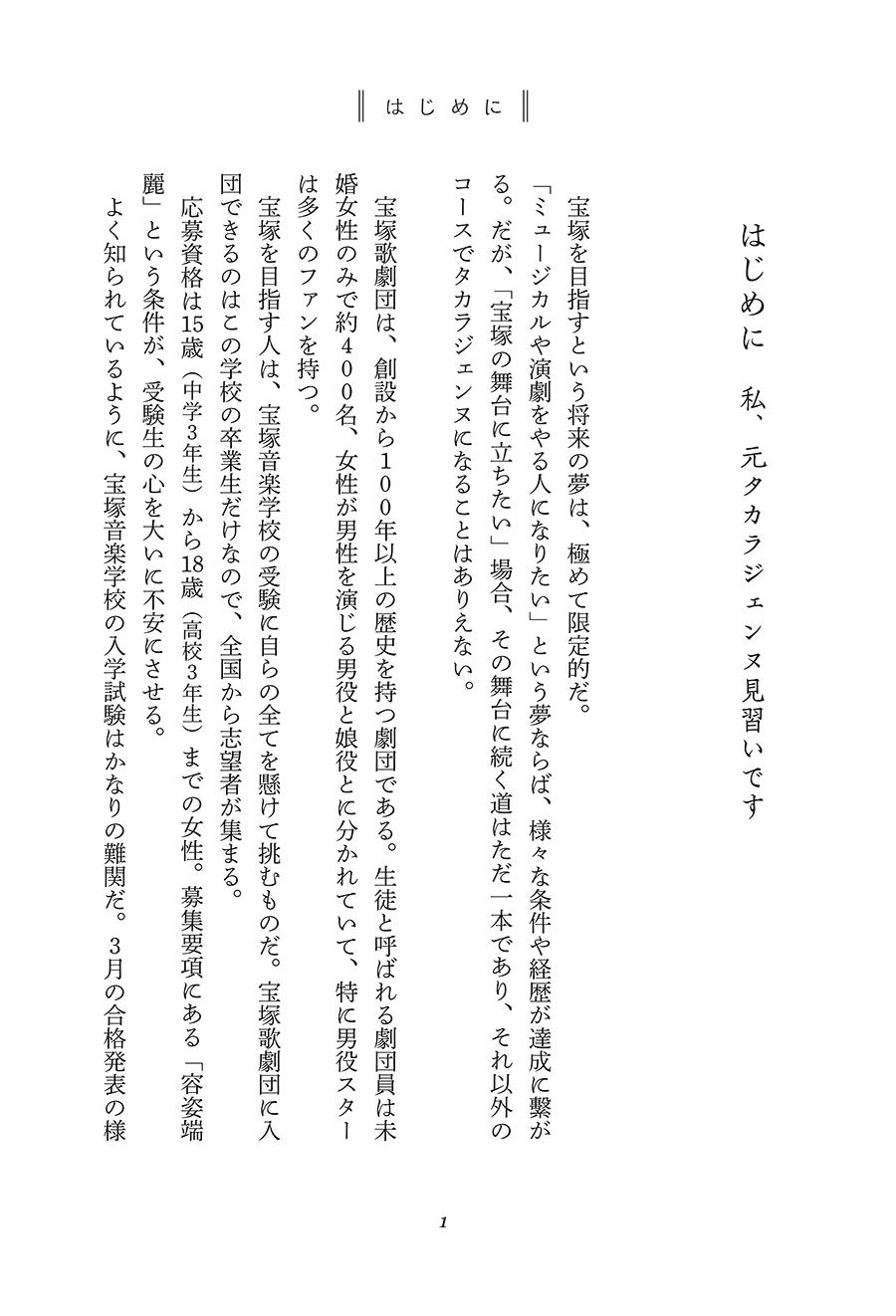 はじめに

はじめに　私、元タカラジェンヌ見習いです

宝塚を目指すという将来の夢は、極めて限定的だ。

「ミュージカルや演劇をやる人になりたい」という夢ならば、様々な条件や経歴が達成に繋がる。だが、「宝塚の舞台に立ちたい」場合、その舞台に続く道はただ一本であり、それ以外のコースでタカラジェンヌになることはありえない。

宝塚歌劇団は、創設から１００年以上の歴史を持つ劇団である。生徒と呼ばれる劇団員は未婚女性のみで約４００名、女性が男性を演じる男役と娘役とに分かれていて、特に男役スターは多くのファンを持つ。

宝塚を目指す人は、宝塚音楽学校の受験に自らの全てを懸けて挑むものだ。宝塚歌劇団に入団できるのはこの学校の卒業生だけなので、全国から志望者が集まる。

応募資格は15歳（中学3年生）から18歳（高校3年生）までの女性。募集要項にある「容姿端麗」という条件が、受験生の心を大いに不安にさせる。

よく知られているように、宝塚音楽学校の入学試験はかなりの難関だ。3月の合格発表の様

1